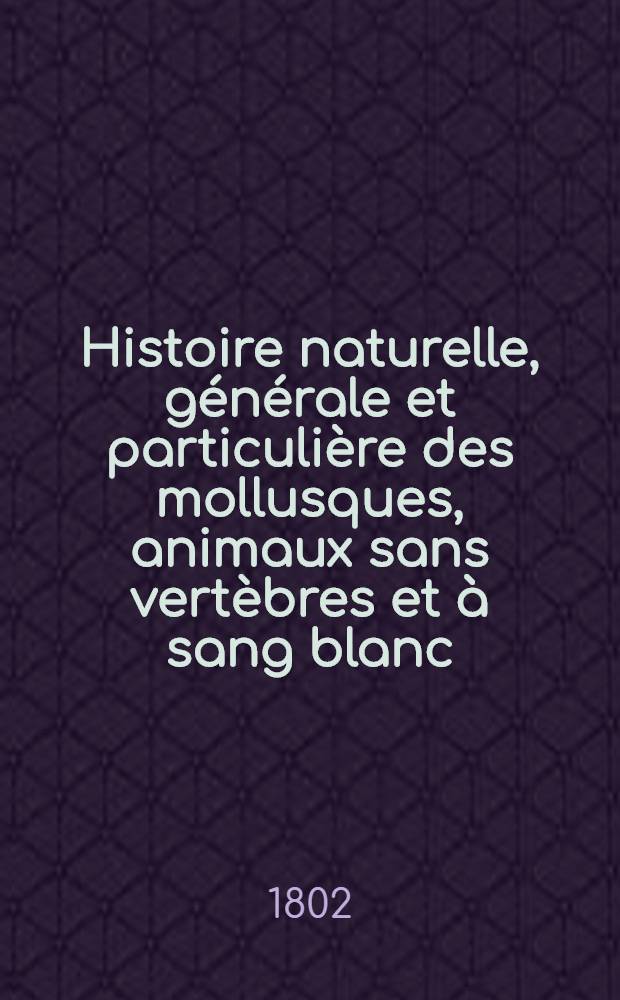 Histoire naturelle, générale et particulière des mollusques, animaux sans vertèbres et à sang blanc

1802